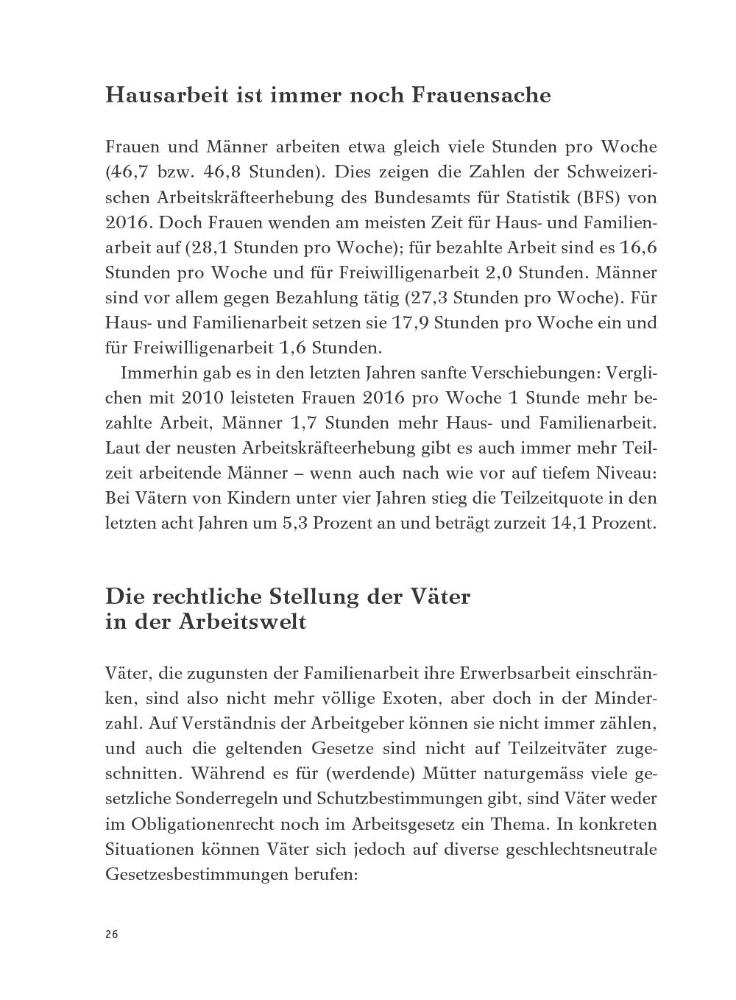 Hausarbeit ist immer noch Frauensache

Frauen und Männer arbeiten etwa gleich viele Stunden pro Woche (46,7 bzw. 46,8 Stunden). Dies zeigen die Zahlen der Schweizerischen Arbeitskräfteerhebung des Bundesamts für Statistik (BFS) von 2016. Doch Frauen wenden am meisten Zeit für Haus- und Familienarbeit auf (28,1 Stunden pro Woche); für bezahlte Arbeit sind es 16,6 Stunden pro Woche und für Freiwilligenarbeit 2,0 Stunden. Männer sind vor allem gegen Bezahlung tätig (27,3 Stunden pro Woche). Für Haus- und Familienarbeit setzen sie 17,9 Stunden pro Woche ein und für Freiwilligenarbeit 1,6 Stunden.

Immerhin gab es in den letzten Jahren sanfte Verschiebungen: Verglichen mit 2010 leisteten Frauen 2016 pro Woche 1 Stunde mehr bezahlte Arbeit, Männer 1,7 Stunden mehr Haus- und Familienarbeit. Laut der neusten Arbeitskräfteerhebung gibt es auch immer mehr Teilzeit arbeitende Männer – wenn auch nach wie vor auf tiefem Niveau: Bei Vätern von Kindern unter vier Jahren stieg die Teilzeitquote in den letzten acht Jahren um 5,3 Prozent an und beträgt zurzeit 14,1 Prozent.

Die rechtliche Stellung der Väter in der Arbeitswelt

Väter, die zugunsten der Familienarbeit ihre Erwerbsarbeit einschränken, sind also nicht mehr völlige Exoten, aber doch in der Minderzahl. Auf Verständnis der Arbeitgeber können sie nicht immer zählen, und auch die geltenden Gesetze sind nicht auf Teilzeitväter zugeschnitten. Während es für (werdende) Mütter naturgemäss viele gesetzliche Sonderregeln und Schutzbestimmungen gibt, sind Väter weder im Obligationenrecht noch im Arbeitsgesetz ein Thema. In konkreten Situationen können Väter sich jedoch auf diverse geschlechtsneutrale Gesetzesbestimmungen berufen:

26